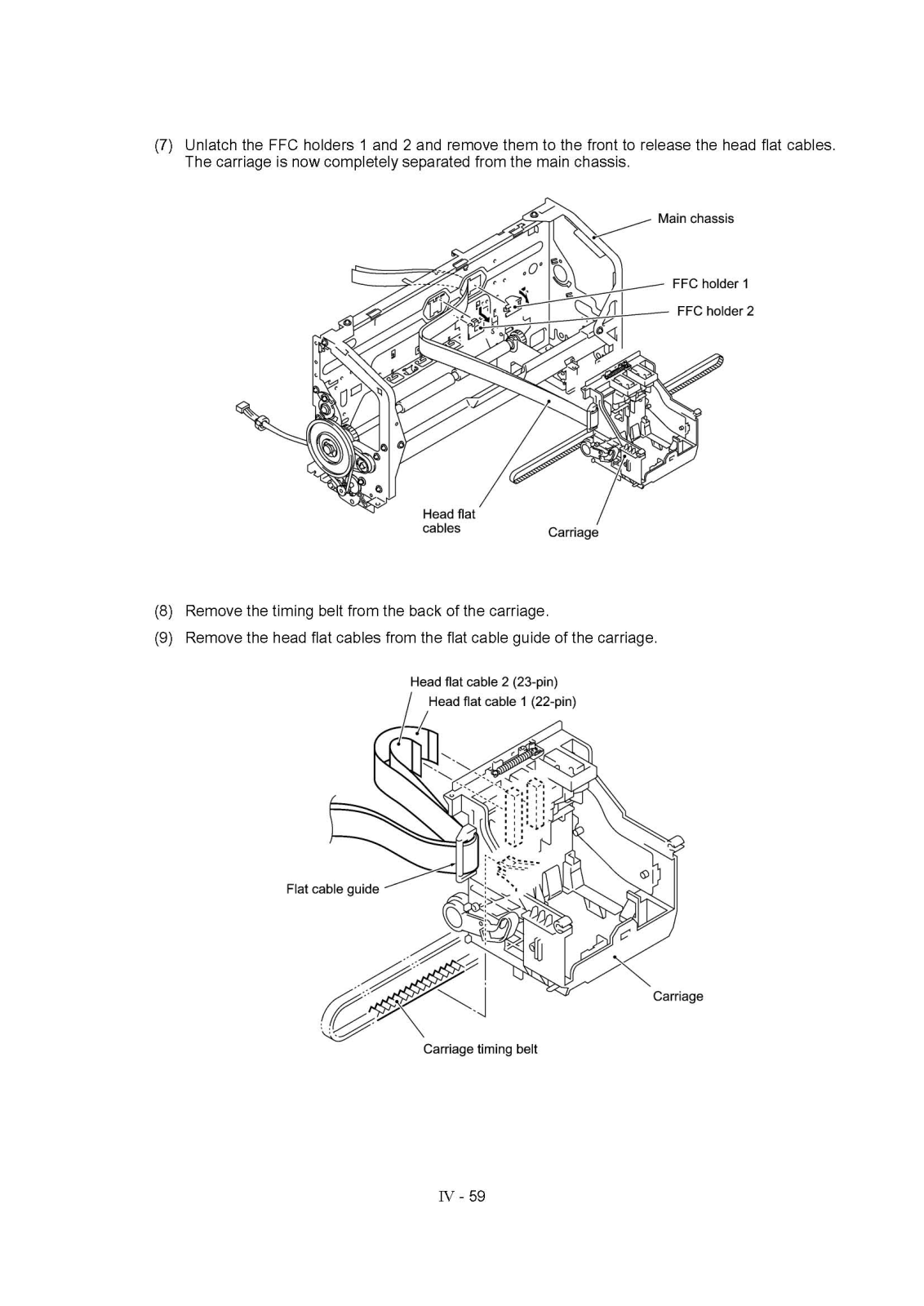 (7) Unlatch the FFC holders 1 and 2 and remove them to the front to release the head flat cables. The carriage is now completely separated from the main chassis.

Main chassis

FFC holder 1

FFC holder 2

Head flat cables

Carriage

(8) Remove the timing belt from the back of the carriage.

(9) Remove the head flat cables from the flat cable guide of the carriage.

Head flat cable 2 (23-pin)

Head flat cable 1 (22-pin)

Flat cable guide

Carriage

Carriage timing belt

IV - 59